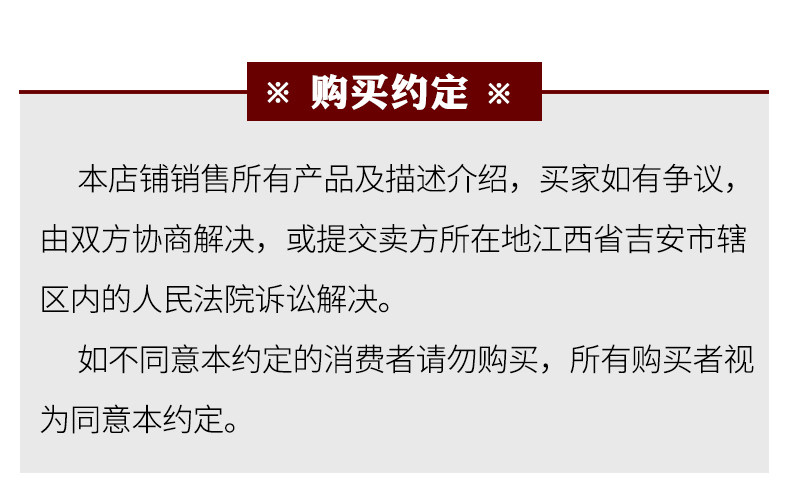 ※ 购买约定 ※

本店铺销售所有产品及描述介绍，买家如有争议，由双方协商解决，或提交卖方所在地江西省吉安市辖区内的人民法院诉讼解决。

如不同意本约定的消费者请勿购买，所有购买者视为同意本约定。